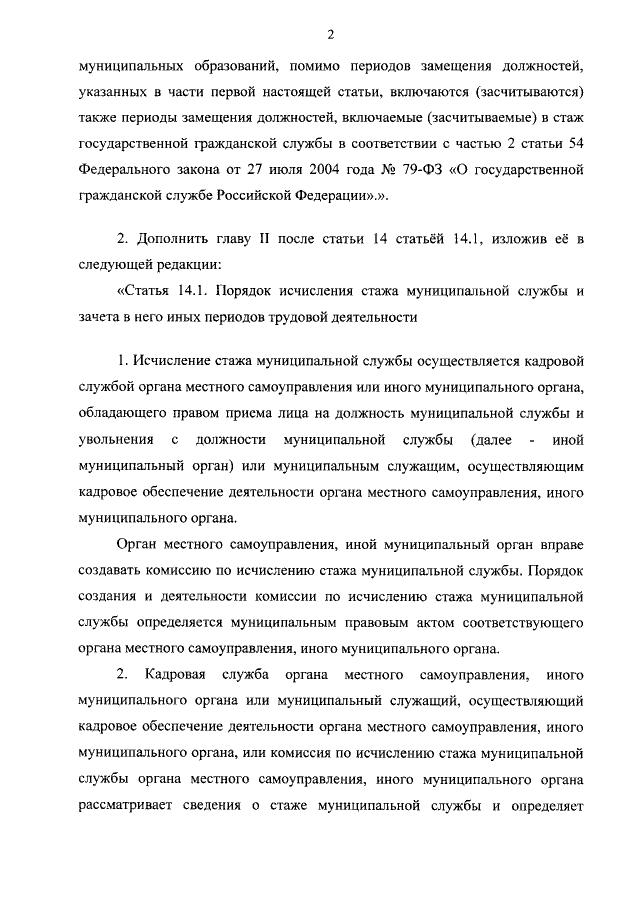 2

муниципальных образований, помимо периодов замещения должностей, указанных в части первой настоящей статьи, включаются (засчитываются) также периоды замещения должностей, включаемые (засчитываемые) в стаж государственной гражданской службы в соответствии с частью 2 статьи 54 Федерального закона от 27 июля 2004 года № 79-ФЗ «О государственной гражданской службе Российской Федерации».».

2. Дополнить главу II после статьи 14 статьёй 14.1, изложив её в следующей редакции:

«Статья 14.1. Порядок исчисления стажа муниципальной службы и зачета в него иных периодов трудовой деятельности

1. Исчисление стажа муниципальной службы осуществляется кадровой службой органа местного самоуправления или иного муниципального органа, обладающего правом приема лица на должность муниципальной службы и увольнения с должности муниципальной службы (далее - иной муниципальный орган) или муниципальным служащим, осуществляющим кадровое обеспечение деятельности органа местного самоуправления, иного муниципального органа.

Орган местного самоуправления, иной муниципальный орган вправе создавать комиссию по исчислению стажа муниципальной службы. Порядок создания и деятельности комиссии по исчислению стажа муниципальной службы определяется муниципальным правовым актом соответствующего органа местного самоуправления, иного муниципального органа.

2. Кадровая служба органа местного самоуправления, иного муниципального органа или муниципальный служащий, осуществляющий кадровое обеспечение деятельности органа местного самоуправления, иного муниципального органа, или комиссия по исчислению стажа муниципальной службы органа местного самоуправления, иного муниципального органа рассматривает сведения о стаже муниципальной службы и определяет